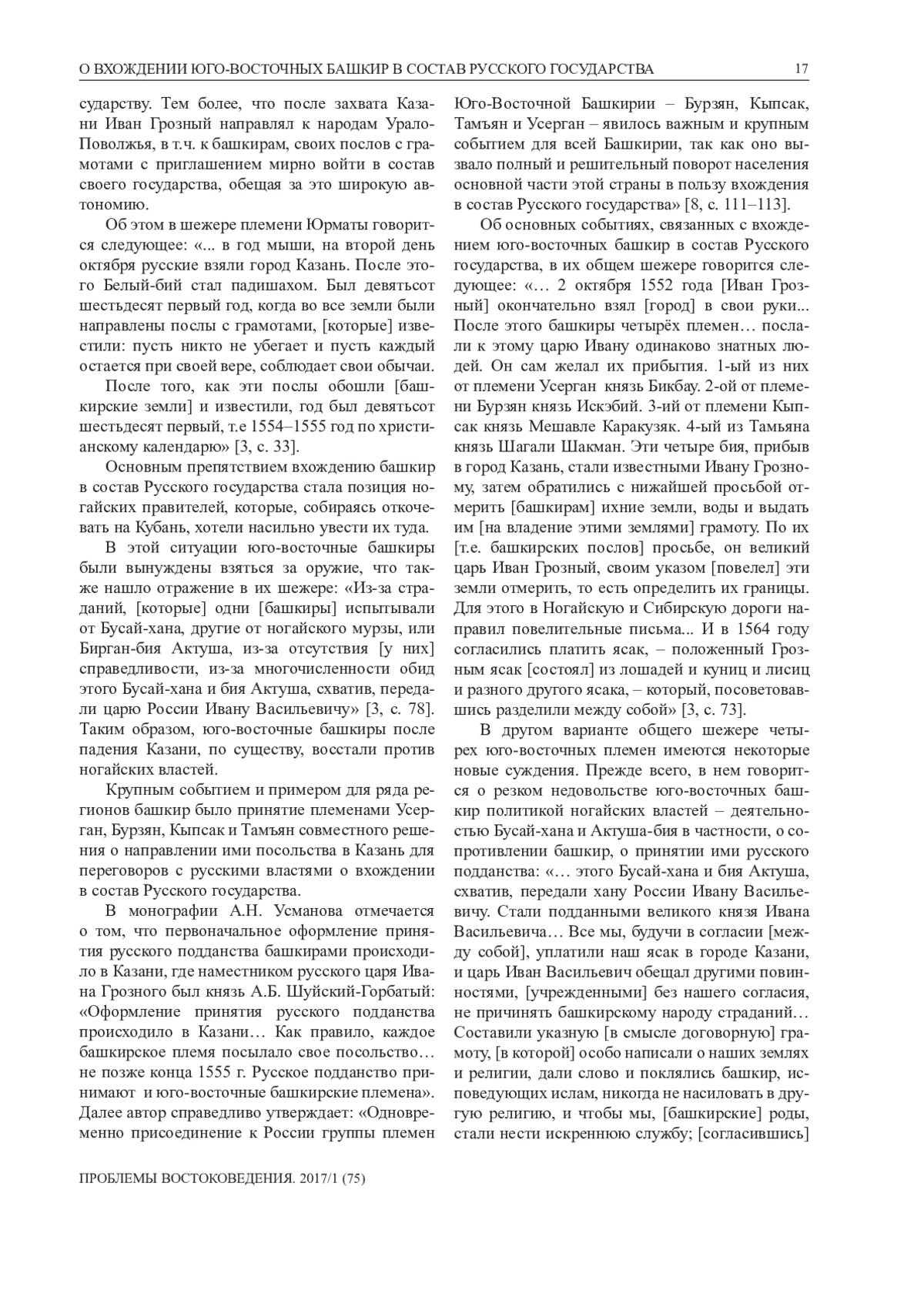 О ВХОЖДЕНИИ ЮГО-ВОСТОЧНЫХ БАШКИР В СОСТАВ РУССКОГО ГОСУДАРСТВА 17

сударству. Тем более, что после захвата Казани Иван Грозный направлял к народам Урало-Поволжья, в т.ч. к башкирам, своих послов с грамотами с приглашением мирно войти в состав своего государства, обещая за это широкую автономию.

Об этом в шежере племени Юрматы говорится следующее: «... в год мыши, на второй день октября русские взяли город Казань. После этого Белый-бий стал падишахом. Был девятьсот шестьдесят первый год, когда во все земли были направлены послы с грамотами, [которые] известили: пусть никто не убегает и пусть каждый остается при своей вере, соблюдает свои обычаи.

После того, как эти послы обошли [башкирские земли] и известили, год был девятьсот шестьдесят первый, т.е 1554–1555 год по христианскому календарю» [3, с. 33].

Основным препятствием вхождению башкир в состав Русского государства стала позиция ногайских правителей, которые, собираясь откочевать на Кубань, хотели насильно увести их туда.

В этой ситуации юго-восточные башкиры были вынуждены взяться за оружие, что также нашло отражение в их шежере: «Из-за страданий, [которые] одни [башкиры] испытывали от Бусай-хана, другие от ногайского мурзы, или Бирган-бия Актуша, из-за отсутствия [у них] справедливости, из-за многочисленности обид этого Бусай-хана и бия Актуша, схватив, передали царю России Ивану Васильевичу» [3, с. 78]. Таким образом, юго-восточные башкиры после падения Казани, по существу, восстали против ногайских властей.

Крупным событием и примером для ряда регионов башкир было принятие племенами Усерган, Бурзян, Кыпсак и Тамъян совместного решения о направлении ими посольства в Казань для переговоров с русскими властями о вхождении в состав Русского государства.

В монографии А.Н. Усманова отмечается о том, что первоначальное оформление принятия русского подданства башкирами происходило в Казани, где наместником русского царя Ивана Грозного был князь А.Б. Шуйский-Горбатый: «Оформление принятия русского подданства происходило в Казани… Как правило, каждое башкирское племя посылало свое посольство… не позже конца 1555 г. Русское подданство принимают и юго-восточные башкирские племена». Далее автор справедливо утверждает: «Одновременно присоединение к России группы племен Юго-Восточной Башкирии – Бурзян, Кыпсак, Тамъян и Усерган – явилось важным и крупным событием для всей Башкирии, так как оно вызвало полный и решительный поворот населения основной части этой страны в пользу вхождения в состав Русского государства» [8, с. 111–113].

Об основных событиях, связанных с вхождением юго-восточных башкир в состав Русского государства, в их общем шежере говорится следующее: «… 2 октября 1552 года [Иван Грозный] окончательно взял [город] в свои руки... После этого башкиры четырёх племен… послали к этому царю Ивану одинаково знатных людей. Он сам желал их прибытия. 1-ый из них от племени Усерган князь Бикбау. 2-ой от племени Бурзян князь Искэбий. 3-ий от племени Кыпсак князь Мешавле Каракузяк. 4-ый из Тамьяна князь Шагали Шакман. Эти четыре бия, прибыв в город Казань, стали известными Ивану Грозному, затем обратились с нижайшей просьбой отмерить [башкирам] ихние земли, воды и выдать им [на владение этими землями] грамоту. По их [т.е. башкирских послов] просьбе, он великий царь Иван Грозный, своим указом [повелел] эти земли отмерить, то есть определить их границы. Для этого в Ногайскую и Сибирскую дороги направил повелительные письма... И в 1564 году согласились платить ясак, – положенный Грозным ясак [состоял] из лошадей и куниц и лисиц и разного другого ясака, – который, посоветовавшись разделили между собой» [3, с. 73].

В другом варианте общего шежере четырех юго-восточных племен имеются некоторые новые суждения. Прежде всего, в нем говорится о резком недовольстве юго-восточных башкир политикой ногайских властей – деятельностью Бусай-хана и Актуша-бия в частности, о сопротивлении башкир, о принятии ими русского подданства: «… этого Бусай-хана и бия Актуша, схватив, передали хану России Ивану Васильевичу. Стали подданными великого князя Ивана Васильевича… Все мы, будучи в согласии [между собой], уплатили наш ясак в городе Казани, и царь Иван Васильевич обещал другими повинностями, [учрежденными] без нашего согласия, не причинять башкирскому народу страданий… Составили указную [в смысле договорную] грамоту, [в которой] особо написали о наших землях и религии, дали слово и поклялись башкир, исповедующих ислам, никогда не насиловать в другую религию, и чтобы мы, [башкирские] роды, стали нести искреннюю службу; [согласившись]

ПРОБЛЕМЫ ВОСТОКОВЕДЕНИЯ. 2017/1 (75)